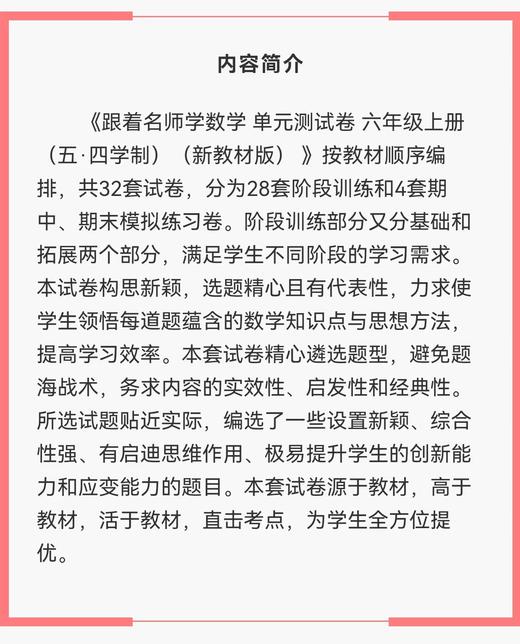 内容简介

《跟着名师学数学 单元测试卷 六年级上册（五·四学制）（新教材版）》按教材顺序编排，共32套试卷，分为28套阶段训练和4套期中、期末模拟练习卷。阶段训练部分又分基础和拓展两个部分，满足学生不同阶段的学习需求。本试卷构思新颖，选题精心且有代表性，力求使学生领悟每道题蕴含的数学知识点与思想方法，提高学习效率。本套试卷精心遴选题型，避免题海战术，务求内容的实效性、启发性和经典性。所选试题贴近实际，编选了一些设置新颖、综合性强、有启迪思维作用、极易提升学生的创新能力和应变能力的题目。本套试卷源于教材，高于教材，活于教材，直击考点，为学生全方位提优。